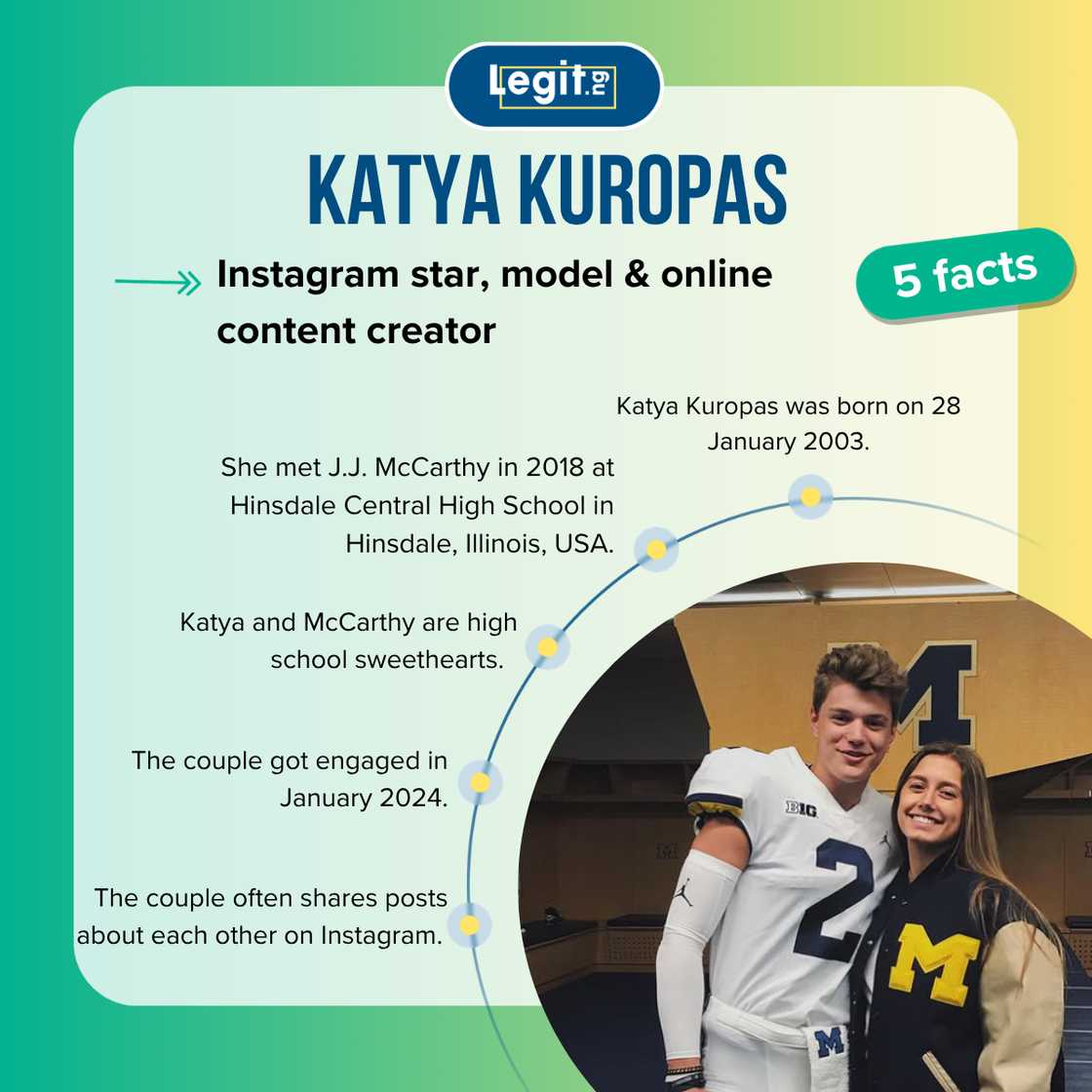 Legit.ng

KATYA KUROPAS

Instagram star, model & online content creator

5 facts

Katya Kuropas was born on 28 January 2003.

She met J.J. McCarthy in 2018 at Hinsdale Central High School in Hinsdale, Illinois, USA.

Katya and McCarthy are high school sweethearts.

The couple got engaged in January 2024.

The couple often shares posts about each other on Instagram.

M

BIG

2

M

M